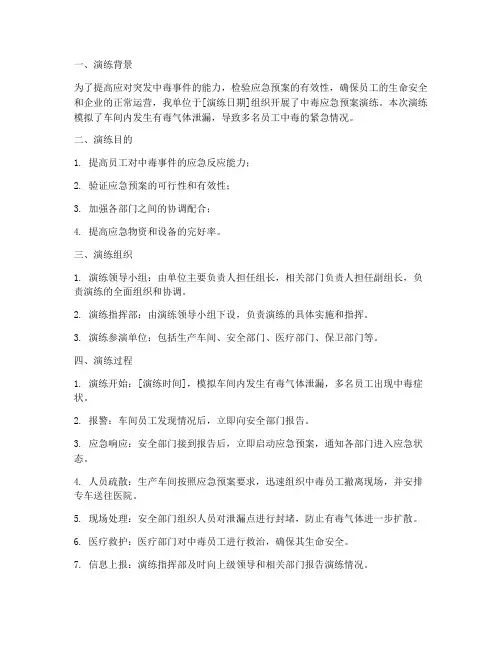 一、演练背景

为了提高应对突发中毒事件的能力，检验应急预案的有效性，确保员工的生命安全和企业的正常运营，我单位于[演练日期]组织开展了中毒应急预案演练。本次演练模拟了车间内发生有毒气体泄漏，导致多名员工中毒的紧急情况。

二、演练目的

1. 提高员工对中毒事件的应急反应能力；

2. 验证应急预案的可行性和有效性；

3. 加强各部门之间的协调配合；

4. 提高应急物资和设备的完好率。

三、演练组织

1. 演练领导小组：由单位主要负责人担任组长，相关部门负责人担任副组长，负责演练的全面组织和协调。

2. 演练指挥部：由演练领导小组下设，负责演练的具体实施和指挥。

3. 演练参演单位：包括生产车间、安全部门、医疗部门、保卫部门等。

四、演练过程

1. 演练开始：[演练时间]，模拟车间内发生有毒气体泄漏，多名员工出现中毒症状。

2. 报警：车间员工发现情况后，立即向安全部门报告。

3. 应急响应：安全部门接到报告后，立即启动应急预案，通知各部门进入应急状态。

4. 人员疏散：生产车间按照应急预案要求，迅速组织中毒员工撤离现场，并安排专车送往医院。

5. 现场处理：安全部门组织人员对泄漏点进行封堵，防止有毒气体进一步扩散。

6. 医疗救护：医疗部门对中毒员工进行救治，确保其生命安全。

7. 信息上报：演练指挥部及时向上级领导和相关部门报告演练情况。